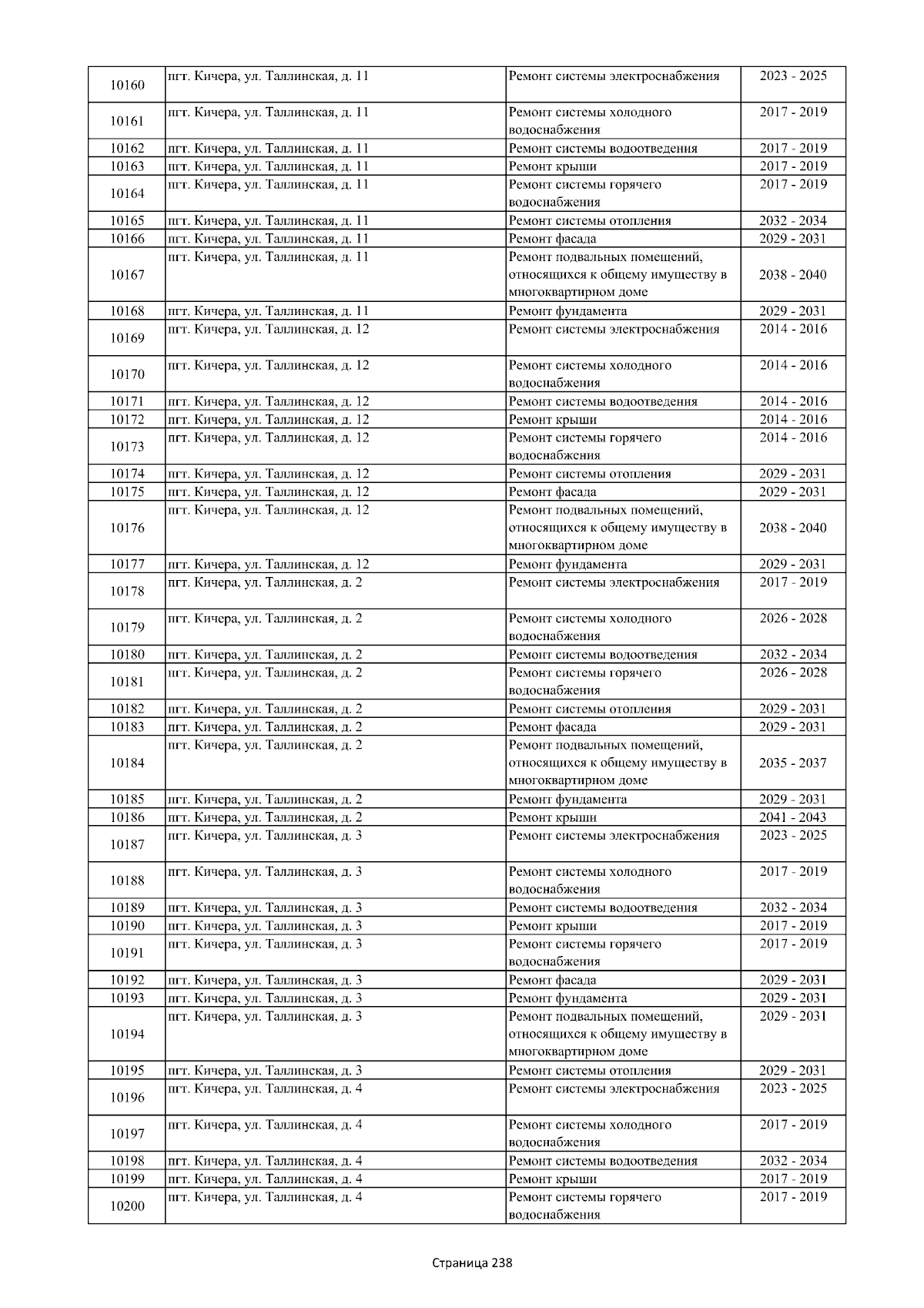 | 10160 | пгт. Кичера, ул. Таллинская, д. 11 | Ремонт системы электроснабжения | 2023 - 2025 |
|---|---|---|---|
| 10161 | пгт. Кичера, ул. Таллинская, д. 11 | Ремонт системы холодного водоснабжения | 2017 - 2019 |
| 10162 | пгт. Кичера, ул. Таллинская, д. 11 | Ремонт системы водоотведения | 2017 - 2019 |
| 10163 | пгт. Кичера, ул. Таллинская, д. 11 | Ремонт крыши | 2017 - 2019 |
| 10164 | пгт. Кичера, ул. Таллинская, д. 11 | Ремонт системы горячего водоснабжения | 2017 - 2019 |
| 10165 | пгт. Кичера, ул. Таллинская, д. 11 | Ремонт системы отопления | 2032 - 2034 |
| 10166 | пгт. Кичера, ул. Таллинская, д. 11 | Ремонт фасада | 2029 - 2031 |
| 10167 | пгт. Кичера, ул. Таллинская, д. 11 | Ремонт подвальных помещений, относящихся к общему имуществу в многоквартирном доме | 2038 - 2040 |
| 10168 | пгт. Кичера, ул. Таллинская, д. 11 | Ремонт фундамента | 2029 - 2031 |
| 10169 | пгт. Кичера, ул. Таллинская, д. 12 | Ремонт системы электроснабжения | 2014 - 2016 |
| 10170 | пгт. Кичера, ул. Таллинская, д. 12 | Ремонт системы холодного водоснабжения | 2014 - 2016 |
| 10171 | пгт. Кичера, ул. Таллинская, д. 12 | Ремонт системы водоотведения | 2014 - 2016 |
| 10172 | пгт. Кичера, ул. Таллинская, д. 12 | Ремонт крыши | 2014 - 2016 |
| 10173 | пгт. Кичера, ул. Таллинская, д. 12 | Ремонт системы горячего водоснабжения | 2014 - 2016 |
| 10174 | пгт. Кичера, ул. Таллинская, д. 12 | Ремонт системы отопления | 2029 - 2031 |
| 10175 | пгт. Кичера, ул. Таллинская, д. 12 | Ремонт фасада | 2029 - 2031 |
| 10176 | пгт. Кичера, ул. Таллинская, д. 12 | Ремонт подвальных помещений, относящихся к общему имуществу в многоквартирном доме | 2038 - 2040 |
| 10177 | пгт. Кичера, ул. Таллинская, д. 12 | Ремонт фундамента | 2029 - 2031 |
| 10178 | пгт. Кичера, ул. Таллинская, д. 2 | Ремонт системы электроснабжения | 2017 - 2019 |
| 10179 | пгт. Кичера, ул. Таллинская, д. 2 | Ремонт системы холодного водоснабжения | 2026 - 2028 |
| 10180 | пгт. Кичера, ул. Таллинская, д. 2 | Ремонт системы водоотведения | 2032 - 2034 |
| 10181 | пгт. Кичера, ул. Таллинская, д. 2 | Ремонт системы горячего водоснабжения | 2026 - 2028 |
| 10182 | пгт. Кичера, ул. Таллинская, д. 2 | Ремонт системы отопления | 2029 - 2031 |
| 10183 | пгт. Кичера, ул. Таллинская, д. 2 | Ремонт фасада | 2029 - 2031 |
| 10184 | пгт. Кичера, ул. Таллинская, д. 2 | Ремонт подвальных помещений, относящихся к общему имуществу в многоквартирном доме | 2035 - 2037 |
| 10185 | пгт. Кичера, ул. Таллинская, д. 2 | Ремонт фундамента | 2029 - 2031 |
| 10186 | пгт. Кичера, ул. Таллинская, д. 2 | Ремонт крыши | 2041 - 2043 |
| 10187 | пгт. Кичера, ул. Таллинская, д. 3 | Ремонт системы электроснабжения | 2023 - 2025 |
| 10188 | пгт. Кичера, ул. Таллинская, д. 3 | Ремонт системы холодного водоснабжения | 2017 - 2019 |
| 10189 | пгт. Кичера, ул. Таллинская, д. 3 | Ремонт системы водоотведения | 2032 - 2034 |
| 10190 | пгт. Кичера, ул. Таллинская, д. 3 | Ремонт крыши | 2017 - 2019 |
| 10191 | пгт. Кичера, ул. Таллинская, д. 3 | Ремонт системы горячего водоснабжения | 2017 - 2019 |
| 10192 | пгт. Кичера, ул. Таллинская, д. 3 | Ремонт фасада | 2029 - 2031 |
| 10193 | пгт. Кичера, ул. Таллинская, д. 3 | Ремонт фундамента | 2029 - 2031 |
| 10194 | пгт. Кичера, ул. Таллинская, д. 3 | Ремонт подвальных помещений, относящихся к общему имуществу в многоквартирном доме | 2029 - 2031 |
| 10195 | пгт. Кичера, ул. Таллинская, д. 3 | Ремонт системы отопления | 2029 - 2031 |
| 10196 | пгт. Кичера, ул. Таллинская, д. 4 | Ремонт системы электроснабжения | 2023 - 2025 |
| 10197 | пгт. Кичера, ул. Таллинская, д. 4 | Ремонт системы холодного водоснабжения | 2017 - 2019 |
| 10198 | пгт. Кичера, ул. Таллинская, д. 4 | Ремонт системы водоотведения | 2032 - 2034 |
| 10199 | пгт. Кичера, ул. Таллинская, д. 4 | Ремонт крыши | 2017 - 2019 |
| 10200 | пгт. Кичера, ул. Таллинская, д. 4 | Ремонт системы горячего водоснабжения | 2017 - 2019 |

Страница 238